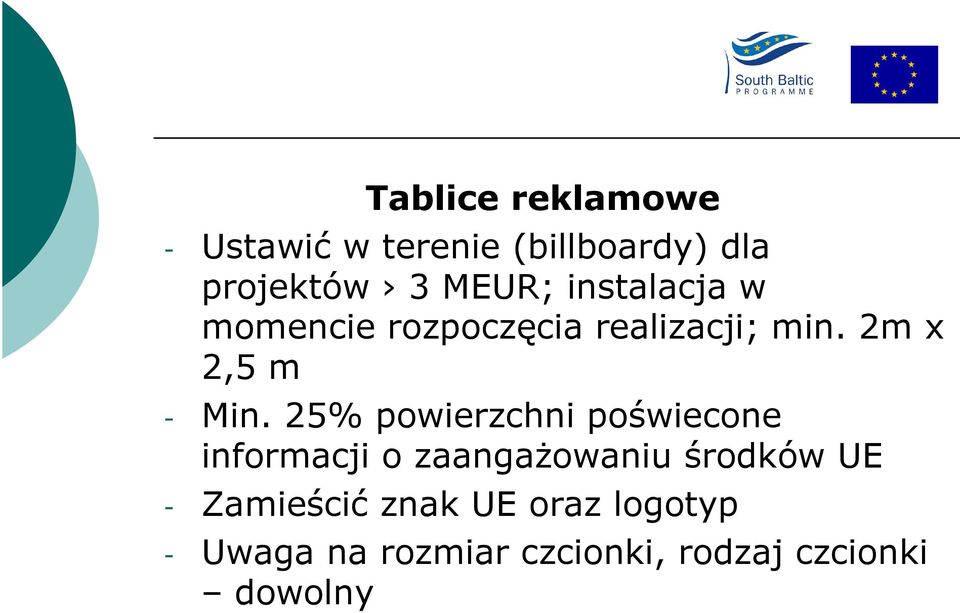 South Baltic
PROGRAMME

Tablice reklamowe

- Ustawić w terenie (billboardy) dla projektów › 3 MEUR; instalacja w momencie rozpoczęcia realizacji; min. 2m x 2,5 m
- Min. 25% powierzchni poświecone informacji o zaangażowaniu środków UE
- Zamieścić znak UE oraz logotyp
- Uwaga na rozmiar czcionki, rodzaj czcionki – dowolny